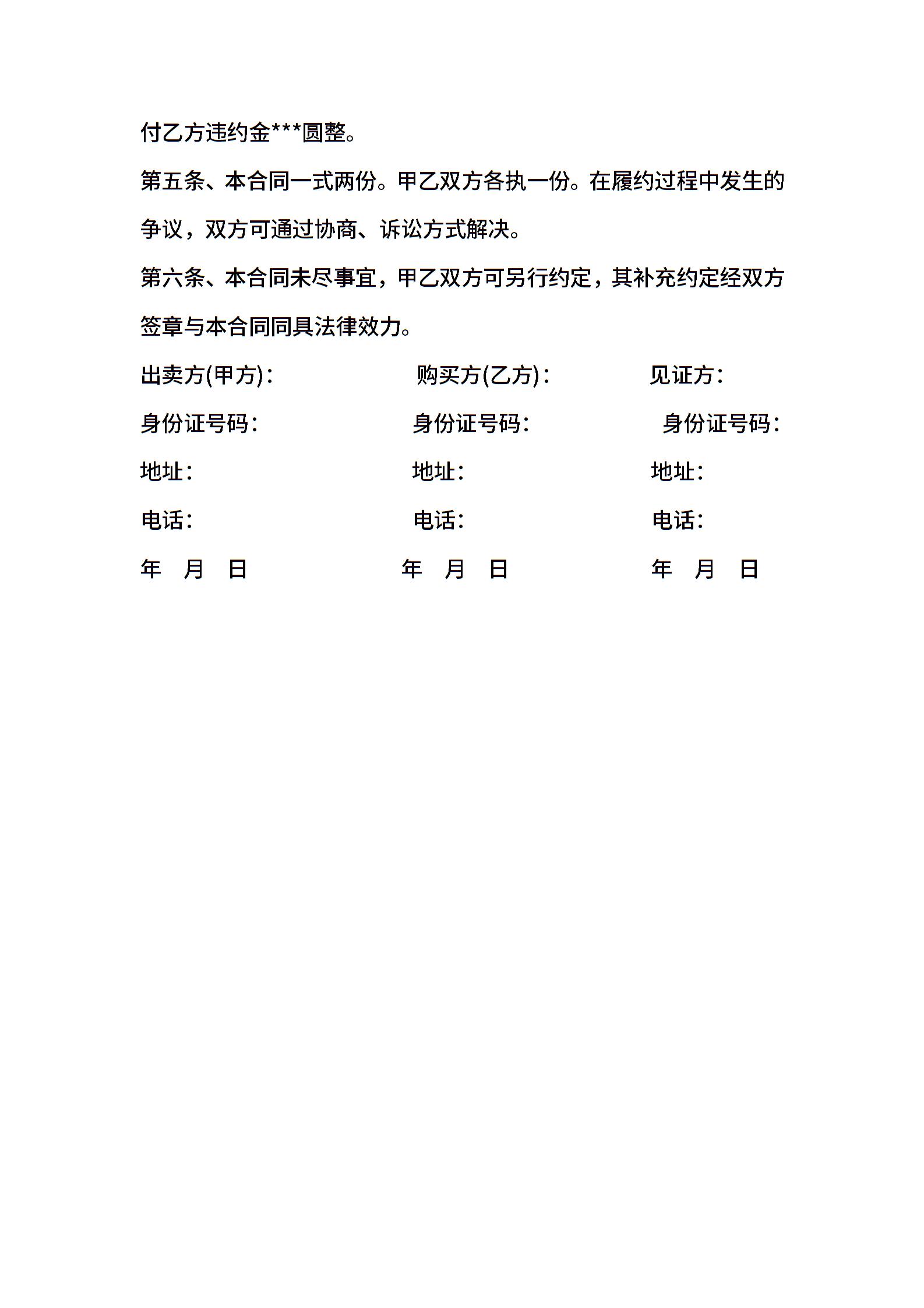 付乙方违约金***圆整。

第五条、本合同一式两份。甲乙双方各执一份。在履约过程中发生的争议，双方可通过协商、诉讼方式解决。

第六条、本合同未尽事宜，甲乙双方可另行约定，其补充约定经双方签章与本合同同具法律效力。

出卖方(甲方)：

身份证号码：

地址：

电话：

年 月 日

购买方(乙方)：

身份证号码：

地址：

电话：

年 月 日

见证方：

身份证号码：

地址：

电话：

年 月 日